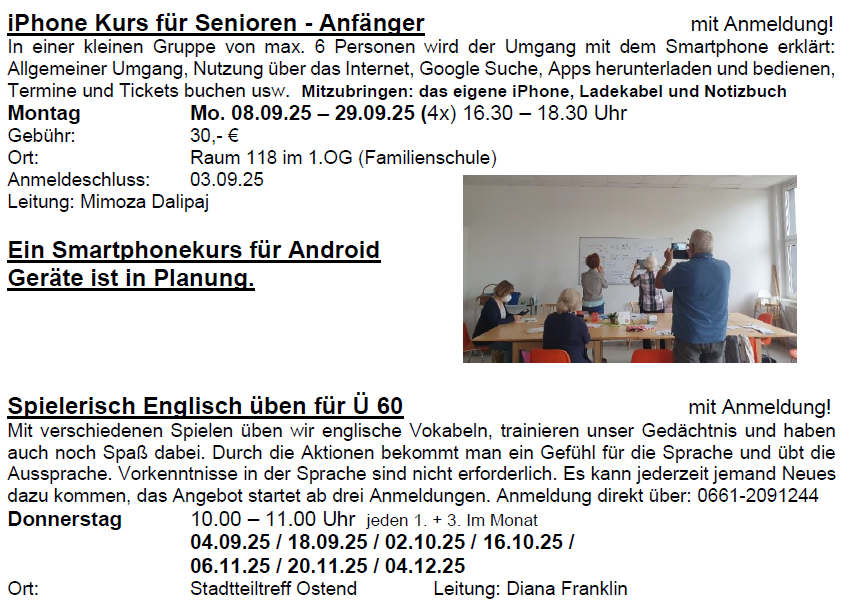 iPhone Kurs für Senioren - Anfänger mit Anmeldung!

In einer kleinen Gruppe von max. 6 Personen wird der Umgang mit dem Smartphone erklärt: Allgemeiner Umgang, Nutzung über das Internet, Google Suche, Apps herunterladen und bedienen, Termine und Tickets buchen usw. Mitzubringen: das eigene iPhone, Ladekabel und Notizbuch

Montag Mo. 08.09.25 – 29.09.25 (4x) 16.30 – 18.30 Uhr
Gebühr: 30,- €
Ort: Raum 118 im 1.OG (Familienschule)
Anmeldeschluss: 03.09.25
Leitung: Mimoza Dalipaj

Ein Smartphonekurs für Android Geräte ist in Planung.

Spielerisch Englisch üben für Ü 60 mit Anmeldung!

Mit verschiedenen Spielen üben wir englische Vokabeln, trainieren unser Gedächtnis und haben auch noch Spaß dabei. Durch die Aktionen bekommt man ein Gefühl für die Sprache und übt die Aussprache. Vorkenntnisse in der Sprache sind nicht erforderlich. Es kann jederzeit jemand Neues dazu kommen, das Angebot startet ab drei Anmeldungen. Anmeldung direkt über: 0661-2091244

Donnerstag 10.00 – 11.00 Uhr jeden 1. + 3. Im Monat
04.09.25 / 18.09.25 / 02.10.25 / 16.10.25 / 06.11.25 / 20.11.25 / 04.12.25
Ort: Stadtteiltreff Ostend Leitung: Diana Franklin